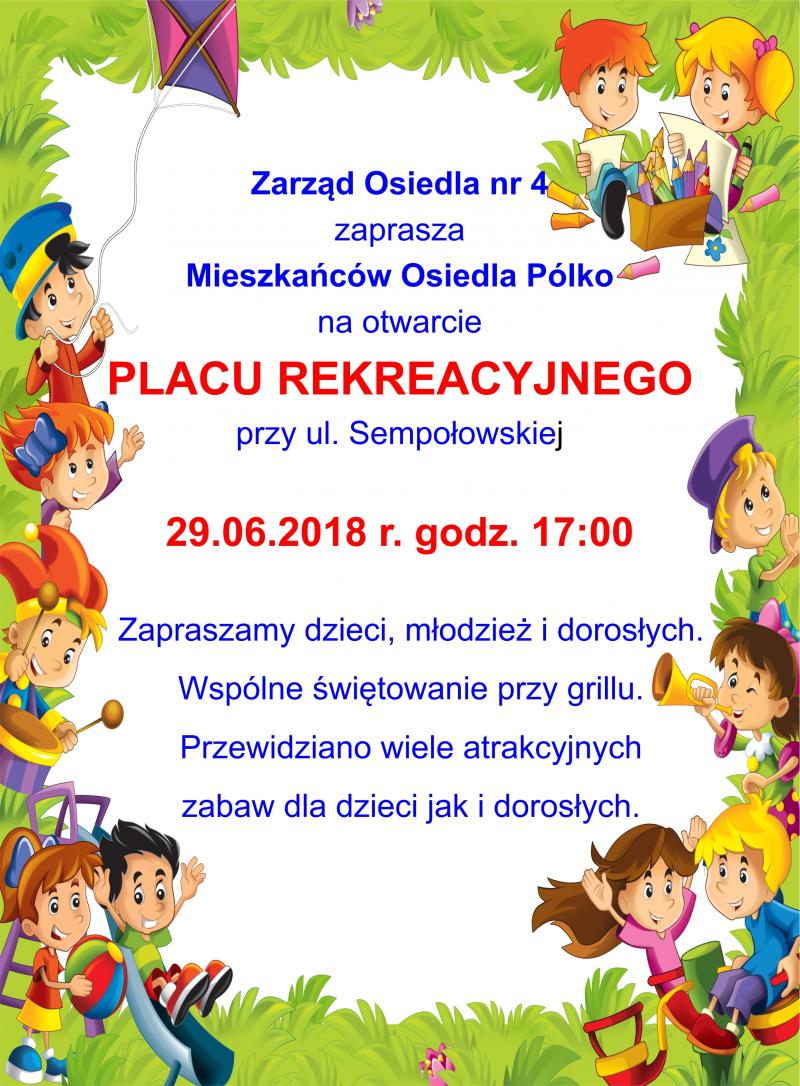 Zarząd Osiedla nr 4
zaprasza
Mieszkańców Osiedla Pólko
na otwarcie
PLACU REKREACYJNEGO
przy ul. Sempołowskiej

29.06.2018 r. godz. 17:00

Zapraszamy dzieci, młodzież i dorosłych.
Wspólne świętowanie przy grillu.
Przewidziano wiele atrakcyjnych
zabaw dla dzieci jak i dorosłych.